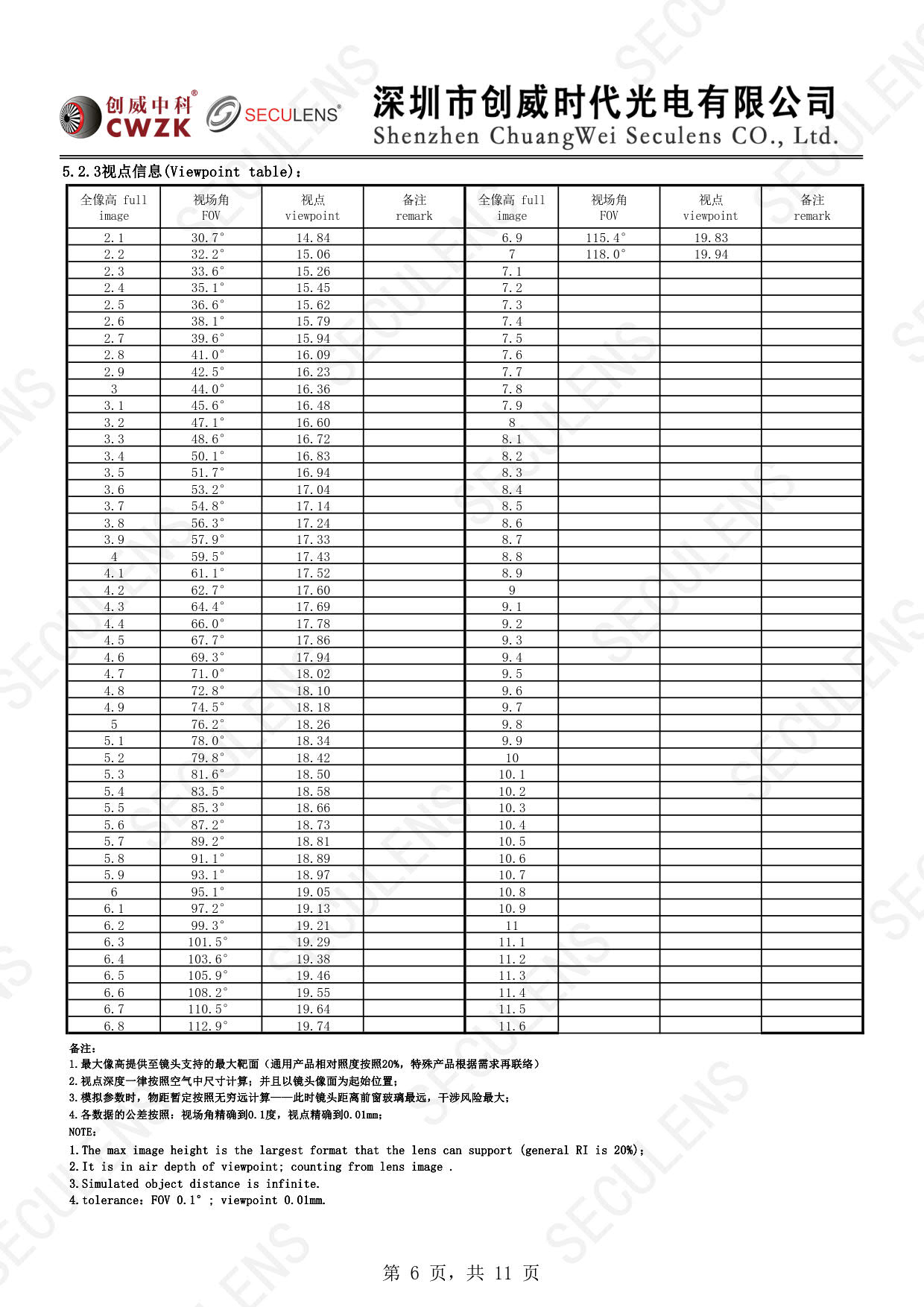 创威中科® CWZK SECULENS®

深圳市创威时代光电有限公司
Shenzhen ChuangWei Seculens CO., Ltd.

5.2.3视点信息(Viewpoint table)：

| 全像高 full image | 视场角 FOV | 视点 viewpoint | 备注 remark | 全像高 full image | 视场角 FOV | 视点 viewpoint | 备注 remark |
|---|---|---|---|---|---|---|---|
| 2.1 | 30.7° | 14.84 | | 6.9 | 115.4° | 19.83 | |
| 2.2 | 32.2° | 15.06 | | 7 | 118.0° | 19.94 | |
| 2.3 | 33.6° | 15.26 | | 7.1 | | | |
| 2.4 | 35.1° | 15.45 | | 7.2 | | | |
| 2.5 | 36.6° | 15.62 | | 7.3 | | | |
| 2.6 | 38.1° | 15.79 | | 7.4 | | | |
| 2.7 | 39.6° | 15.94 | | 7.5 | | | |
| 2.8 | 41.0° | 16.09 | | 7.6 | | | |
| 2.9 | 42.5° | 16.23 | | 7.7 | | | |
| 3 | 44.0° | 16.36 | | 7.8 | | | |
| 3.1 | 45.6° | 16.48 | | 7.9 | | | |
| 3.2 | 47.1° | 16.60 | | 8 | | | |
| 3.3 | 48.6° | 16.72 | | 8.1 | | | |
| 3.4 | 50.1° | 16.83 | | 8.2 | | | |
| 3.5 | 51.7° | 16.94 | | 8.3 | | | |
| 3.6 | 53.2° | 17.04 | | 8.4 | | | |
| 3.7 | 54.8° | 17.14 | | 8.5 | | | |
| 3.8 | 56.3° | 17.24 | | 8.6 | | | |
| 3.9 | 57.9° | 17.33 | | 8.7 | | | |
| 4 | 59.5° | 17.43 | | 8.8 | | | |
| 4.1 | 61.1° | 17.52 | | 8.9 | | | |
| 4.2 | 62.7° | 17.60 | | 9 | | | |
| 4.3 | 64.4° | 17.69 | | 9.1 | | | |
| 4.4 | 66.0° | 17.78 | | 9.2 | | | |
| 4.5 | 67.7° | 17.86 | | 9.3 | | | |
| 4.6 | 69.3° | 17.94 | | 9.4 | | | |
| 4.7 | 71.0° | 18.02 | | 9.5 | | | |
| 4.8 | 72.8° | 18.10 | | 9.6 | | | |
| 4.9 | 74.5° | 18.18 | | 9.7 | | | |
| 5 | 76.2° | 18.26 | | 9.8 | | | |
| 5.1 | 78.0° | 18.34 | | 9.9 | | | |
| 5.2 | 79.8° | 18.42 | | 10 | | | |
| 5.3 | 81.6° | 18.50 | | 10.1 | | | |
| 5.4 | 83.5° | 18.58 | | 10.2 | | | |
| 5.5 | 85.3° | 18.66 | | 10.3 | | | |
| 5.6 | 87.2° | 18.73 | | 10.4 | | | |
| 5.7 | 89.2° | 18.81 | | 10.5 | | | |
| 5.8 | 91.1° | 18.89 | | 10.6 | | | |
| 5.9 | 93.1° | 18.97 | | 10.7 | | | |
| 6 | 95.1° | 19.05 | | 10.8 | | | |
| 6.1 | 97.2° | 19.13 | | 10.9 | | | |
| 6.2 | 99.3° | 19.21 | | 11 | | | |
| 6.3 | 101.5° | 19.29 | | 11.1 | | | |
| 6.4 | 103.6° | 19.38 | | 11.2 | | | |
| 6.5 | 105.9° | 19.46 | | 11.3 | | | |
| 6.6 | 108.2° | 19.55 | | 11.4 | | | |
| 6.7 | 110.5° | 19.64 | | 11.5 | | | |
| 6.8 | 112.9° | 19.74 | | 11.6 | | | |

备注:
1.最大像高提供至镜头支持的最大靶面（通用产品相对照度按照20%，特殊产品根据需求再联络）
2.视点深度一律按照空气中尺寸计算；并且以镜头像面为起始位置；
3.模拟参数时，物距暂定按照无穷远计算——此时镜头距离前窗玻璃最远，干涉风险最大；
4.各数据的公差按照：视场角精确到0.1度，视点精确到0.01mm；
NOTE：
1.The max image height is the largest format that the lens can support (general RI is 20%)；
2.It is in air depth of viewpoint; counting from lens image .
3.Simulated object distance is infinite.
4.tolerance：FOV 0.1° ; viewpoint 0.01mm.

第 6 页，共 11 页